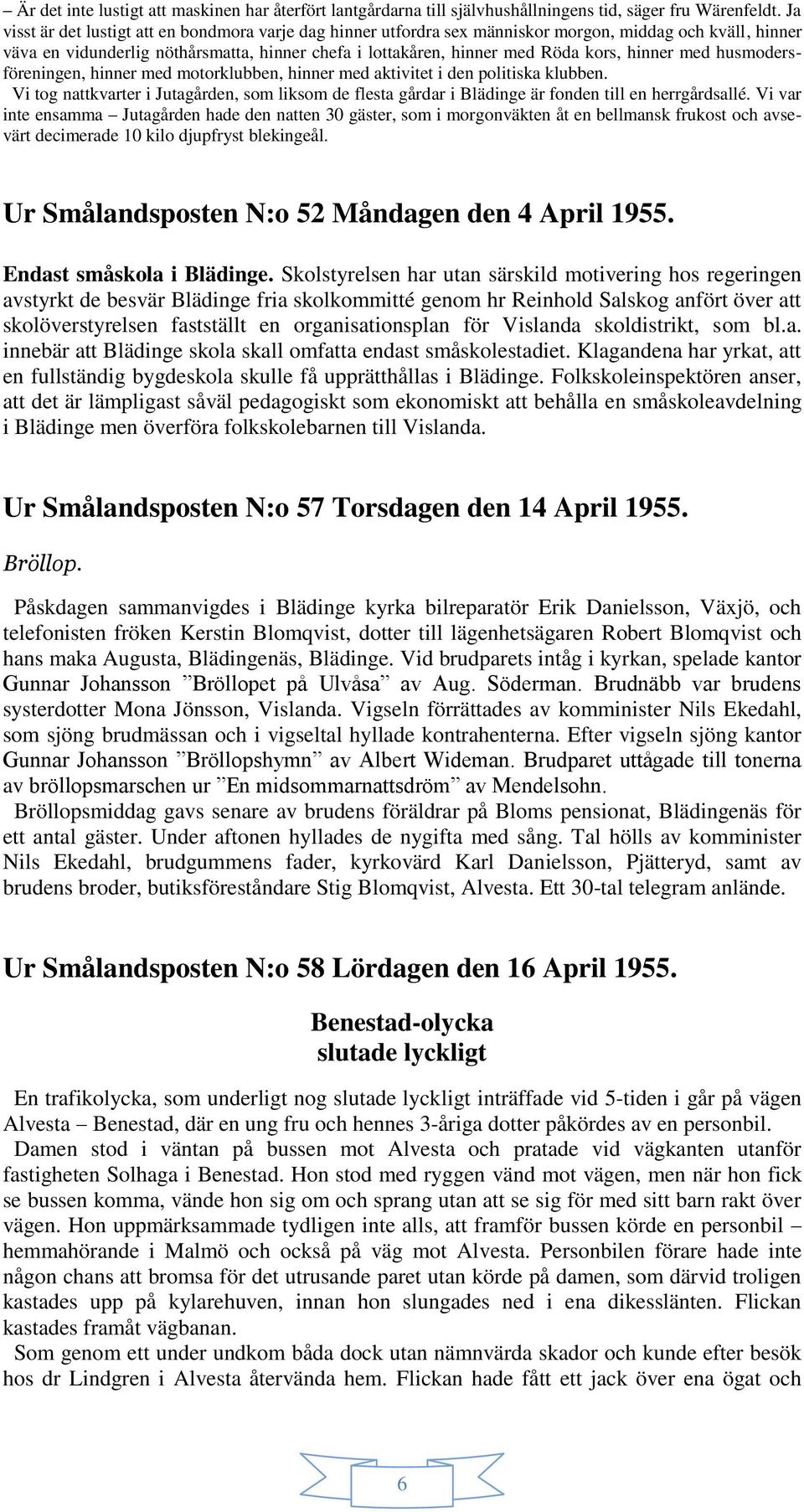 – Är det inte lustigt att maskinen har återfört lantgårdarna till självhushållningens tid, säger fru Wärenfeldt. Ja visst är det lustigt att en bondmora varje dag hinner utfordra sex människor morgon, middag och kväll, hinner väva en vidunderlig nöthårsmatta, hinner chefa i lottakåren, hinner med Röda kors, hinner med husmodersföreningen, hinner med motorklubben, hinner med aktivitet i den politiska klubben.

Vi tog nattkvarter i Jutagården, som liksom de flesta gårdar i Blädinge är fonden till en herrgårdsallé. Vi var inte ensamma – Jutagården hade den natten 30 gäster, som i morgonväkten åt en bellmansk frukost och avsevärt decimerade 10 kilo djupfryst blekingeål.

Ur Smålandsposten N:o 52 Måndagen den 4 April 1955.

Endast småskola i Blädinge. Skolstyrelsen har utan särskild motivering hos regeringen avstyrkt de besvär Blädinge fria skolkommitté genom hr Reinhold Salskog anfört över att skolöverstyrelsen fastställt en organisationsplan för Vislanda skoldistrikt, som bl.a. innebär att Blädinge skola skall omfatta endast småskolestadiet. Klagandena har yrkat, att en fullständig bygdeskola skulle få upprätthållas i Blädinge. Folkskoleinspektören anser, att det är lämpligast såväl pedagogiskt som ekonomiskt att behålla en småskoleavdelning i Blädinge men överföra folkskolebarnen till Vislanda.

Ur Smålandsposten N:o 57 Torsdagen den 14 April 1955.

Bröllop.

Påskdagen sammanvigdes i Blädinge kyrka bilreparatör Erik Danielsson, Växjö, och telefonisten fröken Kerstin Blomqvist, dotter till lägenhetsägaren Robert Blomqvist och hans maka Augusta, Blädingenäs, Blädinge. Vid brudparets intåg i kyrkan, spelade kantor Gunnar Johansson ”Bröllopet på Ulvåsa” av Aug. Söderman. Brudnäbb var brudens systerdotter Mona Jönsson, Vislanda. Vigseln förrättades av komminister Nils Ekedahl, som sjöng brudmässan och i vigseltal hyllade kontrahenterna. Efter vigseln sjöng kantor Gunnar Johansson ”Bröllopshymn” av Albert Wideman. Brudparet uttågade till tonerna av bröllopsmarschen ur ”En midsommarnattsdröm” av Mendelsohn.

Bröllopsmiddag gavs senare av brudens föräldrar på Bloms pensionat, Blädingenäs för ett antal gäster. Under aftonen hyllades de nygifta med sång. Tal hölls av komminister Nils Ekedahl, brudgummens fader, kyrkovärd Karl Danielsson, Pjätteryd, samt av brudens broder, butiksföreståndare Stig Blomqvist, Alvesta. Ett 30-tal telegram anlände.

Ur Smålandsposten N:o 58 Lördagen den 16 April 1955.

Benestad-olycka
slutade lyckligt

En trafikolycka, som underligt nog slutade lyckligt inträffade vid 5-tiden i går på vägen Alvesta – Benestad, där en ung fru och hennes 3-åriga dotter påkördes av en personbil.

Damen stod i väntan på bussen mot Alvesta och pratade vid vägkanten utanför fastigheten Solhaga i Benestad. Hon stod med ryggen vänd mot vägen, men när hon fick se bussen komma, vände hon sig om och sprang utan att se sig för med sitt barn rakt över vägen. Hon uppmärksammade tydligen inte alls, att framför bussen körde en personbil – hemmahörande i Malmö och också på väg mot Alvesta. Personbilen förare hade inte någon chans att bromsa för det utrusande paret utan körde på damen, som därvid troligen kastades upp på kylarehuven, innan hon slungades ned i ena dikesslänten. Flickan kastades framåt vägbanan.

Som genom ett under undkom båda dock utan nämnvärda skador och kunde efter besök hos dr Lindgren i Alvesta återvända hem. Flickan hade fått ett jack över ena ögat och

6